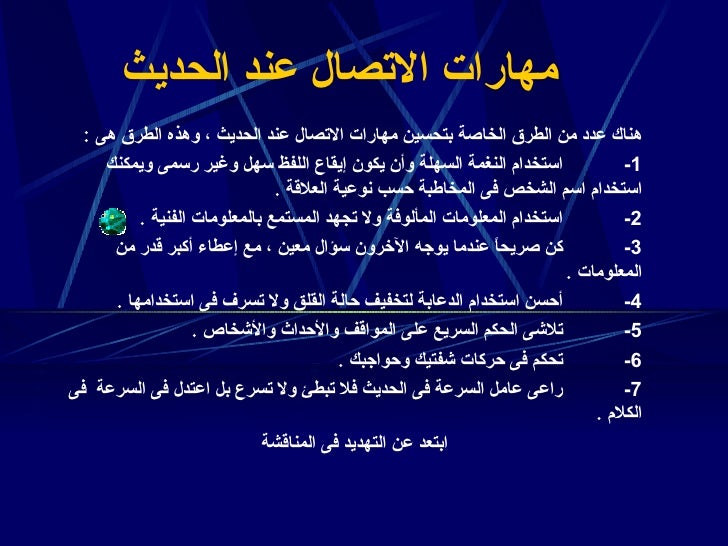 مهارات الاتصال عند الحديث

هناك عدد من الطرق الخاصة بتحسين مهارات الاتصال عند الحديث ، وهذه الطرق هى :

1- استخدام النغمة السهلة وأن يكون إيقاع اللفظ سهل وغير رسمى ويمكنك استخدام اسم الشخص فى المخاطبة حسب نوعية العلاقة .

2- استخدام المعلومات المألوفة ولا تجهد المستمع بالمعلومات الفنية .

3- كن صريحاً عندما يوجه الآخرون سؤال معين ، مع إعطاء أكبر قدر من المعلومات .

4- أحسن استخدام الدعابة لتخفيف حالة القلق ولا تسرف فى استخدامها .

5- تلاشى الحكم السريع على المواقف والأحداث والأشخاص .

6- تحكم فى حركات شفتيك وحواجبك .

7- راعى عامل السرعة فى الحديث فلا تبطئ ولا تسرع بل اعتدل فى السرعة فى الكلام .

ابتعد عن التهديد فى المناقشة